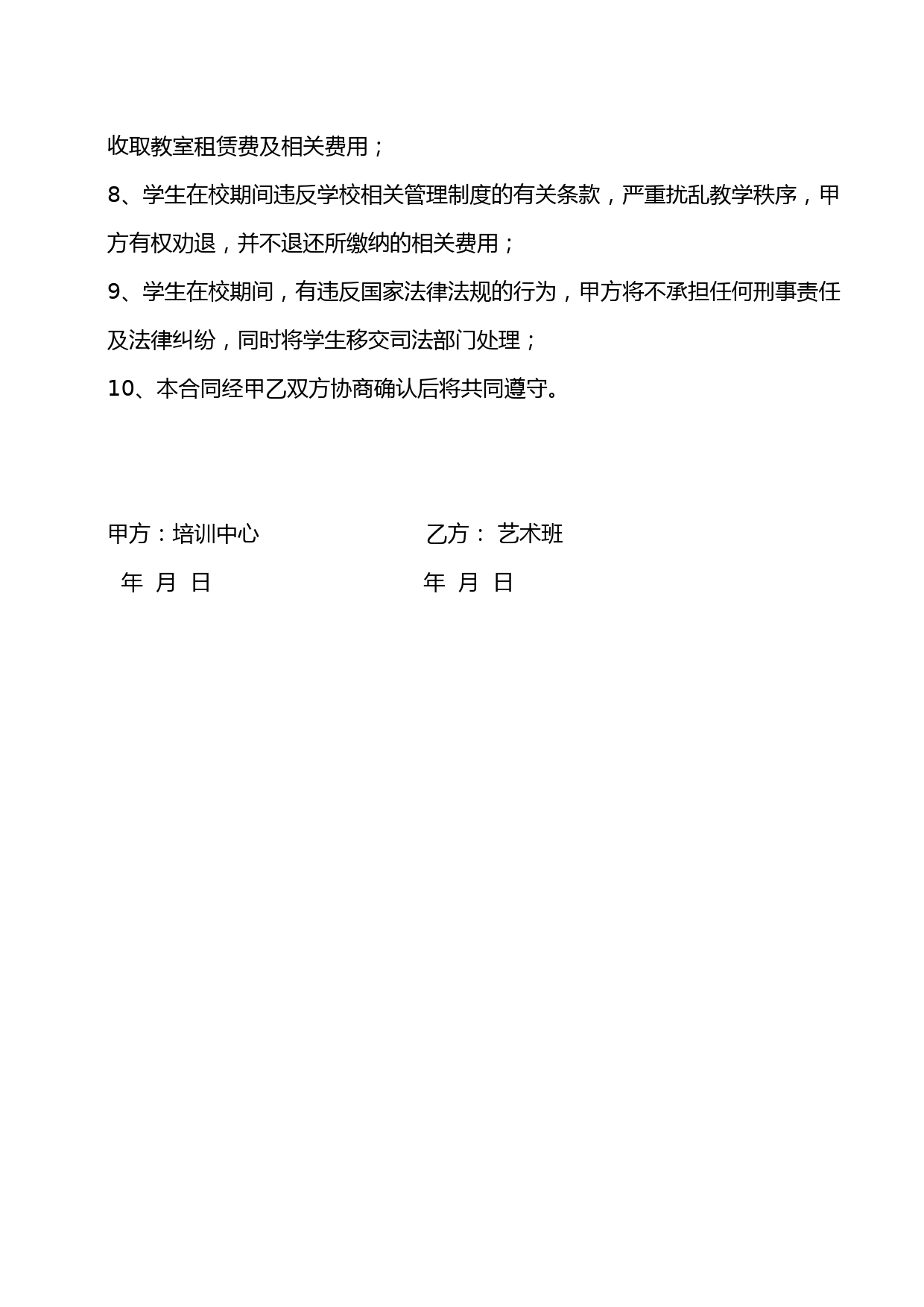 收取教室租赁费及相关费用；

8、学生在校期间违反学校相关管理制度的有关条款，严重扰乱教学秩序，甲方有权劝退，并不退还所缴纳的相关费用；

9、学生在校期间，有违反国家法律法规的行为，甲方将不承担任何刑事责任及法律纠纷，同时将学生移交司法部门处理；

10、本合同经甲乙双方协商确认后将共同遵守。

甲方：培训中心 乙方： 艺术班

年 月 日 年 月 日